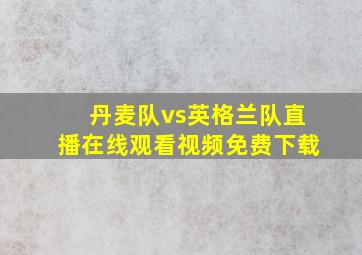 丹麦队vs英格兰队直播在线观看视频免费下载